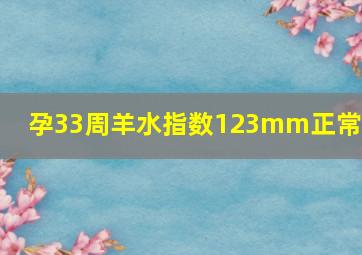 孕33周羊水指数123mm正常